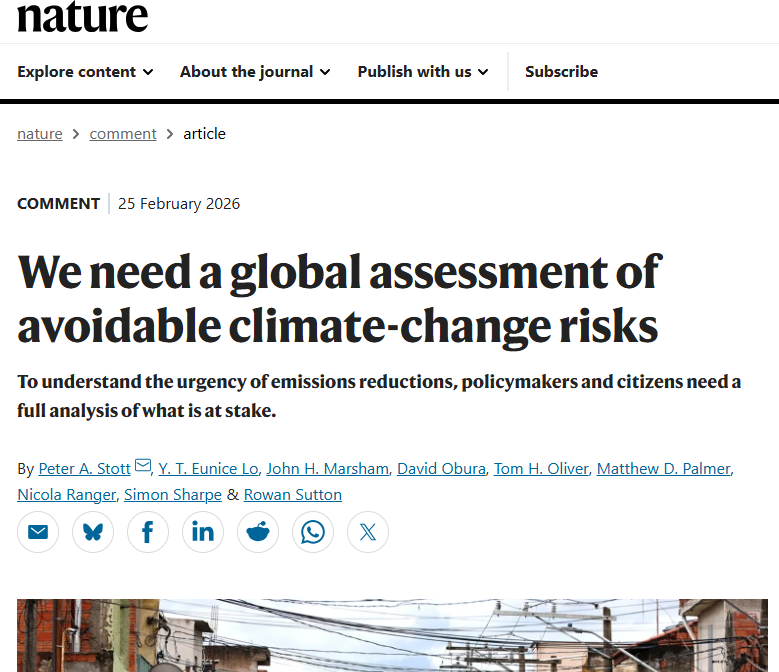 nature

Explore content About the journal Publish with us Subscribe

nature > comment > article

COMMENT | 25 February 2026

We need a global assessment of avoidable climate-change risks

To understand the urgency of emissions reductions, policymakers and citizens need a full analysis of what is at stake.

By Peter A. Stott, Y. T. Eunice Lo, John H. Marsham, David Obura, Tom H. Oliver, Matthew D. Palmer, Nicola Ranger, Simon Sharpe & Rowan Sutton